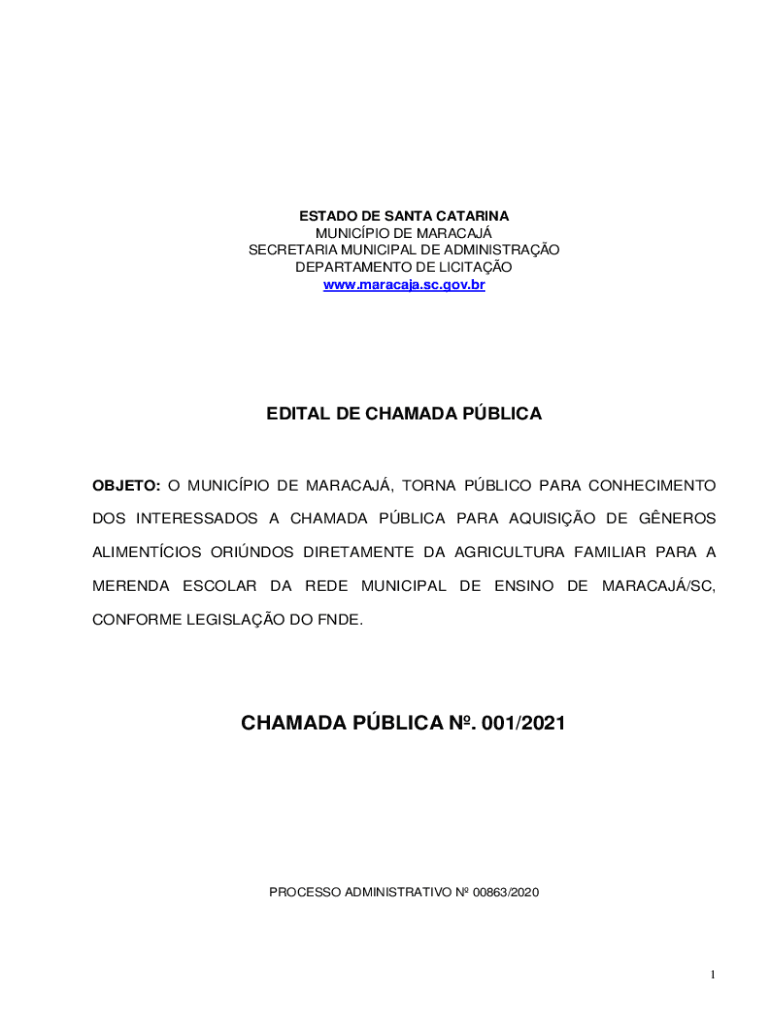 ESTADO DE SANTA CATARINA
MUNICÍPIO DE MARACAJÁ
SECRETARIA MUNICIPAL DE ADMINISTRAÇÃO
DEPARTAMENTO DE LICITAÇÃO
www.maracaja.sc.gov.br

EDITAL DE CHAMADA PÚBLICA

OBJETO: O MUNICÍPIO DE MARACAJÁ, TORNA PÚBLICO PARA CONHECIMENTO DOS INTERESSADOS A CHAMADA PÚBLICA PARA AQUISIÇÃO DE GÊNEROS ALIMENTÍCIOS ORIÚNDOS DIRETAMENTE DA AGRICULTURA FAMILIAR PARA A MERENDA ESCOLAR DA REDE MUNICIPAL DE ENSINO DE MARACAJÁ/SC, CONFORME LEGISLAÇÃO DO FNDE.

CHAMADA PÚBLICA Nº. 001/2021

PROCESSO ADMINISTRATIVO Nº 00863/2020

1